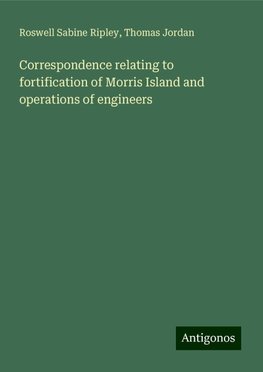 Roswell Sabine Ripley, Thomas Jordan

Correspondence relating to fortification of Morris Island and operations of engineers

Antigonos